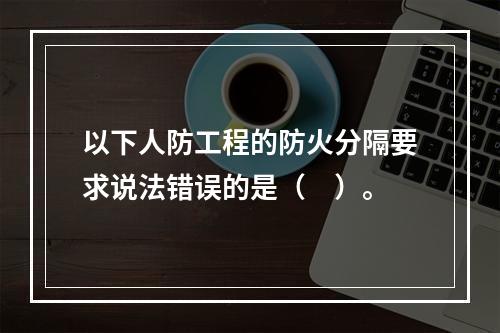 以下人防工程的防火分隔要求说法错误的是（　）。